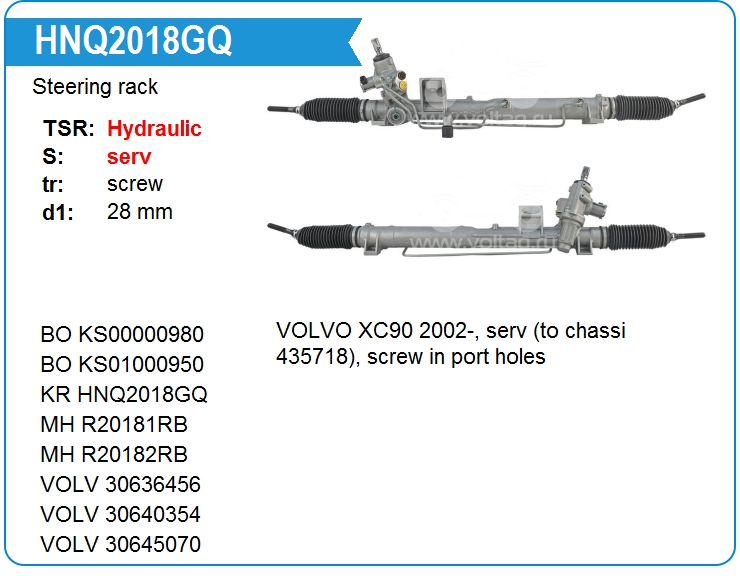 HNQ2018GQ

Steering rack

TSR: Hydraulic
S: serv
tr: screw
d1: 28 mm

BO KS00000980
BO KS01000950
KR HNQ2018GQ
MH R20181RB
MH R20182RB
VOLV 30636456
VOLV 30640354
VOLV 30645070

VOLVO XC90 2002-, serv (to chassi 435718), screw in port holes

www.voltag.ru